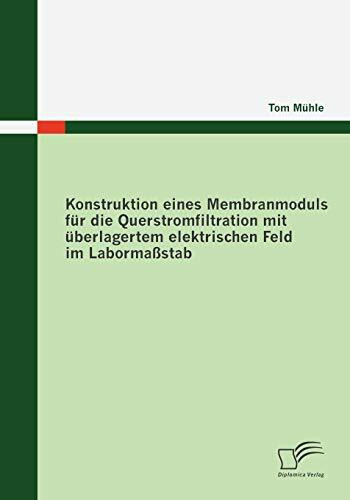 Tom Mühle

Konstruktion eines Membranmoduls für die Querstromfiltration mit überlagertem elektrischen Feld im Labormaßstab

Diplomica Verlag